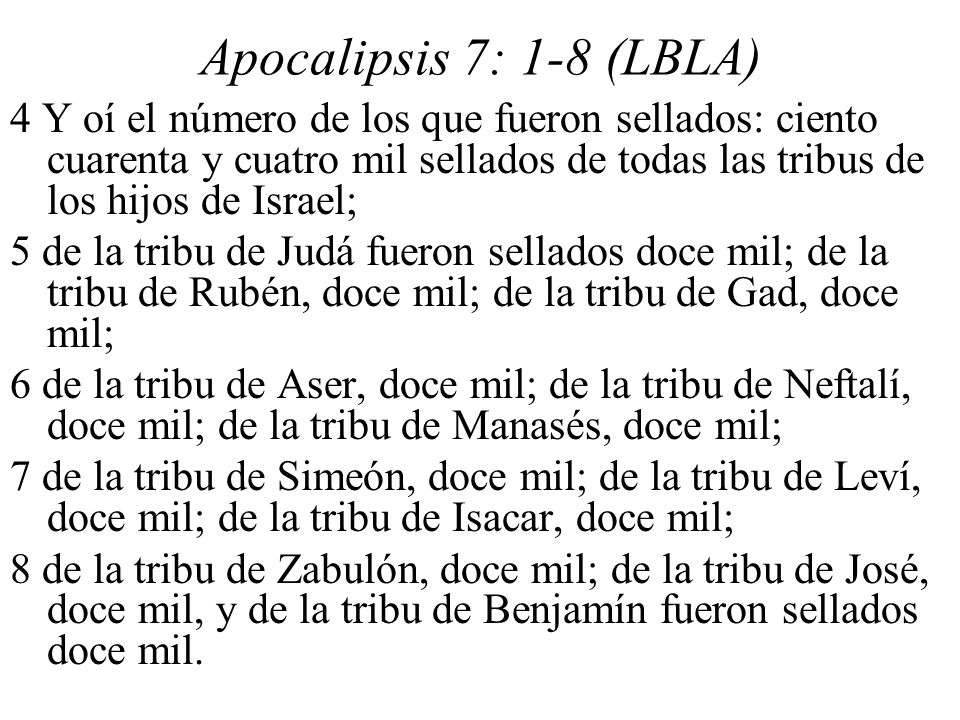 Apocalipsis 7: 1-8 (LBLA)

4 Y oí el número de los que fueron sellados: ciento cuarenta y cuatro mil sellados de todas las tribus de los hijos de Israel;

5 de la tribu de Judá fueron sellados doce mil; de la tribu de Rubén, doce mil; de la tribu de Gad, doce mil;

6 de la tribu de Aser, doce mil; de la tribu de Neftalí, doce mil; de la tribu de Manasés, doce mil;

7 de la tribu de Simeón, doce mil; de la tribu de Leví, doce mil; de la tribu de Isacar, doce mil;

8 de la tribu de Zabulón, doce mil; de la tribu de José, doce mil, y de la tribu de Benjamín fueron sellados doce mil.